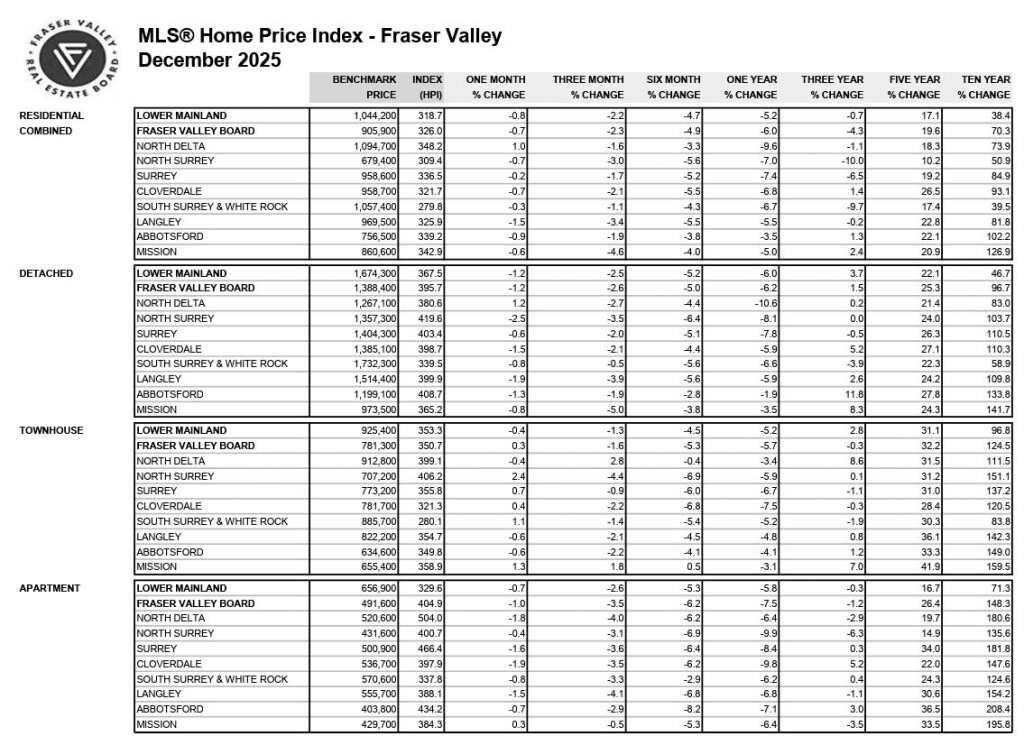 FRASER VALLEY REAL ESTATE BOARD

MLS® Home Price Index - Fraser Valley
December 2025

| | | BENCHMARK PRICE | INDEX (HPI) | ONE MONTH % CHANGE | THREE MONTH % CHANGE | SIX MONTH % CHANGE | ONE YEAR % CHANGE | THREE YEAR % CHANGE | FIVE YEAR % CHANGE | TEN YEAR % CHANGE |
|---|---|---|---|---|---|---|---|---|---|---|
| RESIDENTIAL COMBINED | LOWER MAINLAND | 1,044,200 | 318.7 | -0.8 | -2.2 | -4.7 | -5.2 | -0.7 | 17.1 | 38.4 |
| | FRASER VALLEY BOARD | 905,900 | 326.0 | -0.7 | -2.3 | -4.9 | -6.0 | -4.3 | 19.6 | 70.3 |
| | NORTH DELTA | 1,094,700 | 348.2 | 1.0 | -1.6 | -3.3 | -9.6 | -1.1 | 18.3 | 73.9 |
| | NORTH SURREY | 679,400 | 309.4 | -0.7 | -3.0 | -5.6 | -7.0 | -10.0 | 10.2 | 50.9 |
| | SURREY | 958,600 | 336.5 | -0.2 | -1.7 | -5.2 | -7.4 | -6.5 | 19.2 | 84.9 |
| | CLOVERDALE | 958,700 | 321.7 | -0.7 | -2.1 | -5.5 | -6.8 | 1.4 | 26.5 | 93.1 |
| | SOUTH SURREY & WHITE ROCK | 1,057,400 | 279.8 | -0.3 | -1.1 | -4.3 | -6.7 | -9.7 | 17.4 | 39.5 |
| | LANGLEY | 969,500 | 325.9 | -1.5 | -3.4 | -5.5 | -5.5 | -0.2 | 22.8 | 81.8 |
| | ABBOTSFORD | 756,500 | 339.2 | -0.9 | -1.9 | -3.8 | -3.5 | 1.3 | 22.1 | 102.2 |
| | MISSION | 860,600 | 342.9 | -0.6 | -4.6 | -4.0 | -5.0 | 2.4 | 20.9 | 126.9 |
| DETACHED | LOWER MAINLAND | 1,674,300 | 367.5 | -1.2 | -2.5 | -5.2 | -6.0 | 3.7 | 22.1 | 46.7 |
| | FRASER VALLEY BOARD | 1,388,400 | 395.7 | -1.2 | -2.6 | -5.0 | -6.2 | 1.5 | 25.3 | 96.7 |
| | NORTH DELTA | 1,267,100 | 380.6 | 1.2 | -2.7 | -4.4 | -10.6 | 0.2 | 21.4 | 83.0 |
| | NORTH SURREY | 1,357,300 | 419.6 | -2.5 | -3.5 | -6.4 | -8.1 | 0.0 | 24.0 | 103.7 |
| | SURREY | 1,404,300 | 403.4 | -0.6 | -2.0 | -5.1 | -7.8 | -0.5 | 26.3 | 110.5 |
| | CLOVERDALE | 1,385,100 | 398.7 | -1.5 | -2.1 | -4.4 | -5.9 | 5.2 | 27.1 | 110.3 |
| | SOUTH SURREY & WHITE ROCK | 1,732,300 | 339.5 | -0.8 | -0.5 | -5.6 | -6.6 | -3.9 | 22.3 | 58.9 |
| | LANGLEY | 1,514,400 | 399.9 | -1.9 | -3.9 | -5.6 | -5.9 | 2.6 | 24.2 | 109.8 |
| | ABBOTSFORD | 1,199,100 | 408.7 | -1.3 | -1.9 | -2.8 | -1.9 | 11.8 | 27.8 | 133.8 |
| | MISSION | 973,500 | 365.2 | -0.8 | -5.0 | -3.8 | -3.5 | 8.3 | 24.3 | 141.7 |
| TOWNHOUSE | LOWER MAINLAND | 925,400 | 353.3 | -0.4 | -1.3 | -4.5 | -5.2 | 2.8 | 31.1 | 96.8 |
| | FRASER VALLEY BOARD | 781,300 | 350.7 | 0.3 | -1.6 | -5.3 | -5.7 | -0.3 | 32.2 | 124.5 |
| | NORTH DELTA | 912,800 | 399.1 | -0.4 | 2.8 | -0.4 | -3.4 | 8.6 | 31.5 | 111.5 |
| | NORTH SURREY | 707,200 | 406.2 | 2.4 | -4.4 | -6.9 | -5.9 | 0.1 | 31.2 | 151.1 |
| | SURREY | 773,200 | 355.8 | 0.7 | -0.9 | -6.0 | -6.7 | -1.1 | 31.0 | 137.2 |
| | CLOVERDALE | 781,700 | 321.3 | 0.4 | -2.2 | -6.8 | -7.5 | -0.3 | 28.4 | 120.5 |
| | SOUTH SURREY & WHITE ROCK | 885,700 | 280.1 | 1.1 | -1.4 | -5.4 | -5.2 | -1.9 | 30.3 | 83.8 |
| | LANGLEY | 822,200 | 354.7 | -0.6 | -2.1 | -4.5 | -4.8 | 0.8 | 36.1 | 142.3 |
| | ABBOTSFORD | 634,600 | 349.8 | -0.6 | -2.2 | -4.1 | -4.1 | 1.2 | 33.3 | 149.0 |
| | MISSION | 655,400 | 358.9 | 1.3 | 1.8 | 0.5 | -3.1 | 7.0 | 41.9 | 159.5 |
| APARTMENT | LOWER MAINLAND | 656,900 | 329.6 | -0.7 | -2.6 | -5.3 | -5.8 | -0.3 | 16.7 | 71.3 |
| | FRASER VALLEY BOARD | 491,600 | 404.9 | -1.0 | -3.5 | -6.2 | -7.5 | -1.2 | 26.4 | 148.3 |
| | NORTH DELTA | 520,600 | 504.0 | -1.8 | -4.0 | -6.2 | -6.4 | -2.9 | 19.7 | 180.6 |
| | NORTH SURREY | 431,600 | 400.7 | -0.4 | -3.1 | -6.9 | -9.9 | -6.3 | 14.9 | 135.6 |
| | SURREY | 500,900 | 466.4 | -1.6 | -3.6 | -6.4 | -8.4 | 0.3 | 34.0 | 181.8 |
| | CLOVERDALE | 536,700 | 397.9 | -1.9 | -3.5 | -6.2 | -9.8 | 5.2 | 22.0 | 147.6 |
| | SOUTH SURREY & WHITE ROCK | 570,600 | 337.8 | -0.8 | -3.3 | -2.9 | -6.2 | 0.4 | 24.3 | 124.6 |
| | LANGLEY | 555,700 | 388.1 | -1.5 | -4.1 | -6.8 | -6.8 | -1.1 | 30.6 | 154.2 |
| | ABBOTSFORD | 403,800 | 434.2 | -0.7 | -2.9 | -8.2 | -7.1 | 3.0 | 36.5 | 208.4 |
| | MISSION | 429,700 | 384.3 | 0.3 | -0.5 | -5.3 | -6.4 | -3.5 | 33.5 | 195.8 |